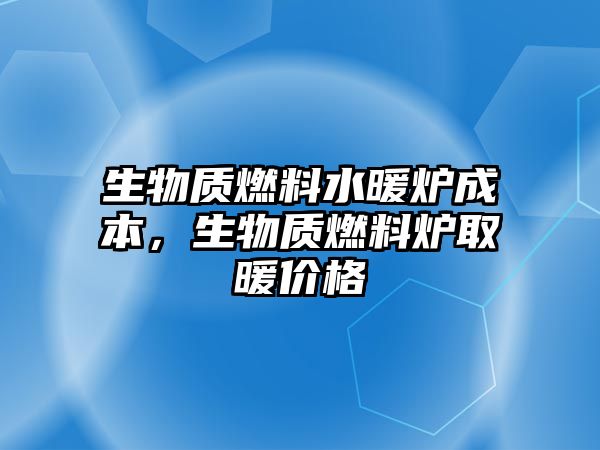 生物质燃料水暖炉成本，生物质燃料炉取暖价格